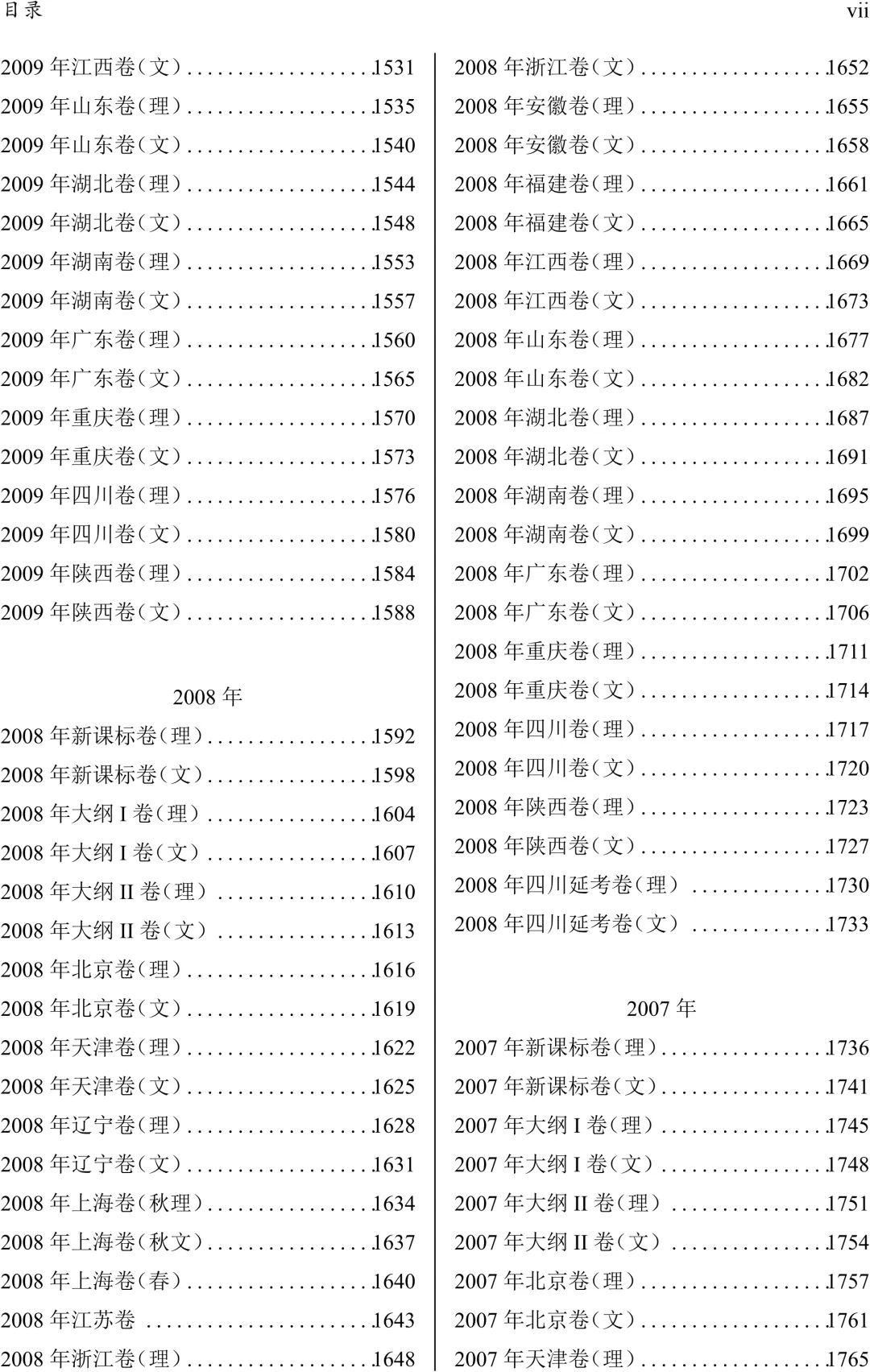 目录 vii

2009年江西卷(文) 1531
2009年山东卷(理) 1535
2009年山东卷(文) 1540
2009年湖北卷(理) 1544
2009年湖北卷(文) 1548
2009年湖南卷(理) 1553
2009年湖南卷(文) 1557
2009年广东卷(理) 1560
2009年广东卷(文) 1565
2009年重庆卷(理) 1570
2009年重庆卷(文) 1573
2009年四川卷(理) 1576
2009年四川卷(文) 1580
2009年陕西卷(理) 1584
2009年陕西卷(文) 1588

2008年

2008年新课标卷(理) 1592
2008年新课标卷(文) 1598
2008年大纲I卷(理) 1604
2008年大纲I卷(文) 1607
2008年大纲II卷(理) 1610
2008年大纲II卷(文) 1613
2008年北京卷(理) 1616
2008年北京卷(文) 1619
2008年天津卷(理) 1622
2008年天津卷(文) 1625
2008年辽宁卷(理) 1628
2008年辽宁卷(文) 1631
2008年上海卷(秋理) 1634
2008年上海卷(秋文) 1637
2008年上海卷(春) 1640
2008年江苏卷 1643
2008年浙江卷(理) 1648

2008年浙江卷(文) 1652
2008年安徽卷(理) 1655
2008年安徽卷(文) 1658
2008年福建卷(理) 1661
2008年福建卷(文) 1665
2008年江西卷(理) 1669
2008年江西卷(文) 1673
2008年山东卷(理) 1677
2008年山东卷(文) 1682
2008年湖北卷(理) 1687
2008年湖北卷(文) 1691
2008年湖南卷(理) 1695
2008年湖南卷(文) 1699
2008年广东卷(理) 1702
2008年广东卷(文) 1706
2008年重庆卷(理) 1711
2008年重庆卷(文) 1714
2008年四川卷(理) 1717
2008年四川卷(文) 1720
2008年陕西卷(理) 1723
2008年陕西卷(文) 1727
2008年四川延考卷(理) 1730
2008年四川延考卷(文) 1733

2007年

2007年新课标卷(理) 1736
2007年新课标卷(文) 1741
2007年大纲I卷(理) 1745
2007年大纲I卷(文) 1748
2007年大纲II卷(理) 1751
2007年大纲II卷(文) 1754
2007年北京卷(理) 1757
2007年北京卷(文) 1761
2007年天津卷(理) 1765